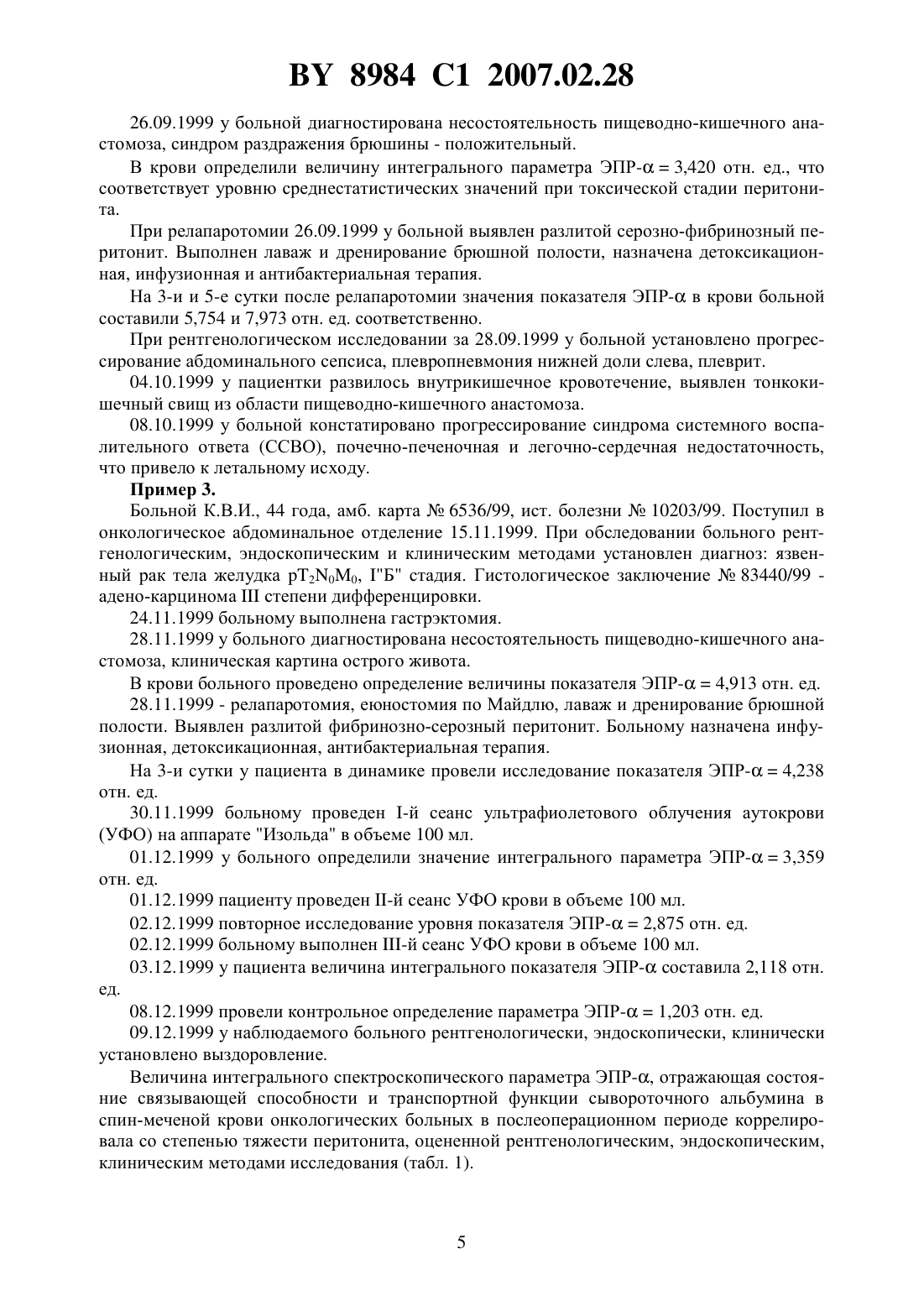 BY 8984 C1 2007.02.28

26.09.1999 у больной диагностирована несостоятельность пищеводно-кишечного анастомоза, синдром раздражения брюшины - положительный.

В крови определили величину интегрального параметра ЭПР-$\alpha$ = 3,420 отн. ед., что соответствует уровню среднестатистических значений при токсической стадии перитонита.

При релапаротомии 26.09.1999 у больной выявлен разлитой серозно-фибринозный перитонит. Выполнен лаваж и дренирование брюшной полости, назначена детоксикационная, инфузионная и антибактериальная терапия.

На 3-и и 5-е сутки после релапаротомии значения показателя ЭПР-$\alpha$ в крови больной составили 5,754 и 7,973 отн. ед. соответственно.

При рентгенологическом исследовании за 28.09.1999 у больной установлено прогрессирование абдоминального сепсиса, плевропневмония нижней доли слева, плеврит.

04.10.1999 у пациентки развилось внутрикишечное кровотечение, выявлен тонкокишечный свищ из области пищеводно-кишечного анастомоза.

08.10.1999 у больной констатировано прогрессирование синдрома системного воспалительного ответа (ССВО), почечно-печеночная и легочно-сердечная недостаточность, что привело к летальному исходу.

Пример 3.

Больной К.В.И., 44 года, амб. карта № 6536/99, ист. болезни № 10203/99. Поступил в онкологическое абдоминальное отделение 15.11.1999. При обследовании больного рентгенологическим, эндоскопическим и клиническим методами установлен диагноз: язвенный рак тела желудка $pT_2N_0M_0$, I"Б" стадия. Гистологическое заключение № 83440/99 - адено-карцинома III степени дифференцировки.

24.11.1999 больному выполнена гастрэктомия.

28.11.1999 у больного диагностирована несостоятельность пищеводно-кишечного анастомоза, клиническая картина острого живота.

В крови больного проведено определение величины показателя ЭПР-$\alpha$ = 4,913 отн. ед.

28.11.1999 - релапаротомия, еюностомия по Майдлю, лаваж и дренирование брюшной полости. Выявлен разлитой фибринозно-серозный перитонит. Больному назначена инфузионная, детоксикационная, антибактериальная терапия.

На 3-и сутки у пациента в динамике провели исследование показателя ЭПР-$\alpha$ = 4,238 отн. ед.

30.11.1999 больному проведен I-й сеанс ультрафиолетового облучения аутокрови (УФО) на аппарате "Изольда" в объеме 100 мл.

01.12.1999 у больного определили значение интегрального параметра ЭПР-$\alpha$ = 3,359 отн. ед.

01.12.1999 пациенту проведен II-й сеанс УФО крови в объеме 100 мл.

02.12.1999 повторное исследование уровня показателя ЭПР-$\alpha$ = 2,875 отн. ед.

02.12.1999 больному выполнен III-й сеанс УФО крови в объеме 100 мл.

03.12.1999 у пациента величина интегрального показателя ЭПР-$\alpha$ составила 2,118 отн. ед.

08.12.1999 провели контрольное определение параметра ЭПР-$\alpha$ = 1,203 отн. ед.

09.12.1999 у наблюдаемого больного рентгенологически, эндоскопически, клинически установлено выздоровление.

Величина интегрального спектроскопического параметра ЭПР-$\alpha$, отражающая состояние связывающей способности и транспортной функции сывороточного альбумина в спин-меченой крови онкологических больных в послеоперационном периоде коррелировала со степенью тяжести перитонита, оцененной рентгенологическим, эндоскопическим, клиническим методами исследования (табл. 1).

5